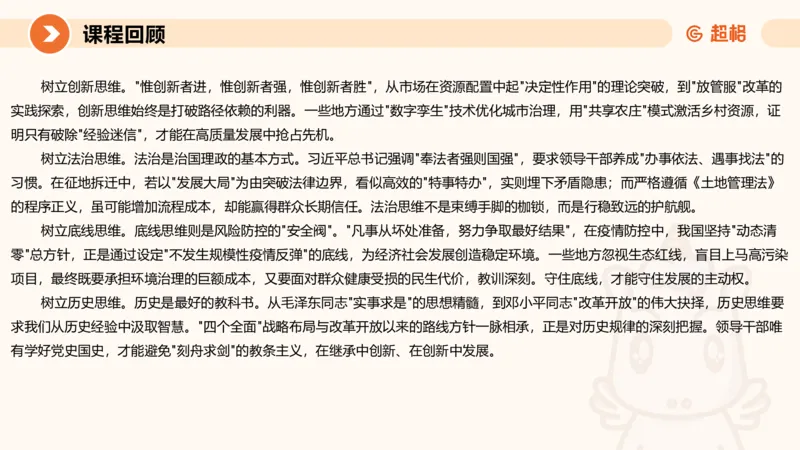 课程回顾

超格

树立创新思维。"惟创新者进，惟创新者强，惟创新者胜"，从市场在资源配置中起"决定性作用"的理论突破，到"放管服"改革的实践探索，创新思维始终是打破路径依赖的利器。一些地方通过"数字孪生"技术优化城市治理，用"共享农庄"模式激活乡村资源，证明只有破除"经验迷信"，才能在高质量发展中抢占先机。

树立法治思维。法治是治国理政的基本方式。习近平总书记强调"奉法者强则国强"，要求领导干部养成"办事依法、遇事找法"的习惯。在征地拆迁中，若以"发展大局"为由突破法律边界，看似高效的"特事特办"，实则埋下矛盾隐患；而严格遵循《土地管理法》的程序正义，虽可能增加流程成本，却能赢得群众长期信任。法治思维不是束缚手脚的枷锁，而是行稳致远的护航舰。

树立底线思维。底线思维则是风险防控的"安全阀"。"凡事从坏处准备，努力争取最好结果"，在疫情防控中，我国坚持"动态清零"总方针，正是通过设定"不发生规模性疫情反弹"的底线，为经济社会发展创造稳定环境。一些地方忽视生态红线，盲目上马高污染项目，最终既要承担环境治理的巨额成本，又要面对群众健康受损的民生代价，教训深刻。守住底线，才能守住发展的主动权。

树立历史思维。历史是最好的教科书。从毛泽东同志"实事求是"的思想精髓，到邓小平同志"改革开放"的伟大抉择，历史思维要求我们从历史经验中汲取智慧。"四个全面"战略布局与改革开放以来的路线方针一脉相承，正是对历史规律的深刻把握。领导干部唯有学好党史国史，才能避免"刻舟求剑"的教条主义，在继承中创新、在创新中发展。